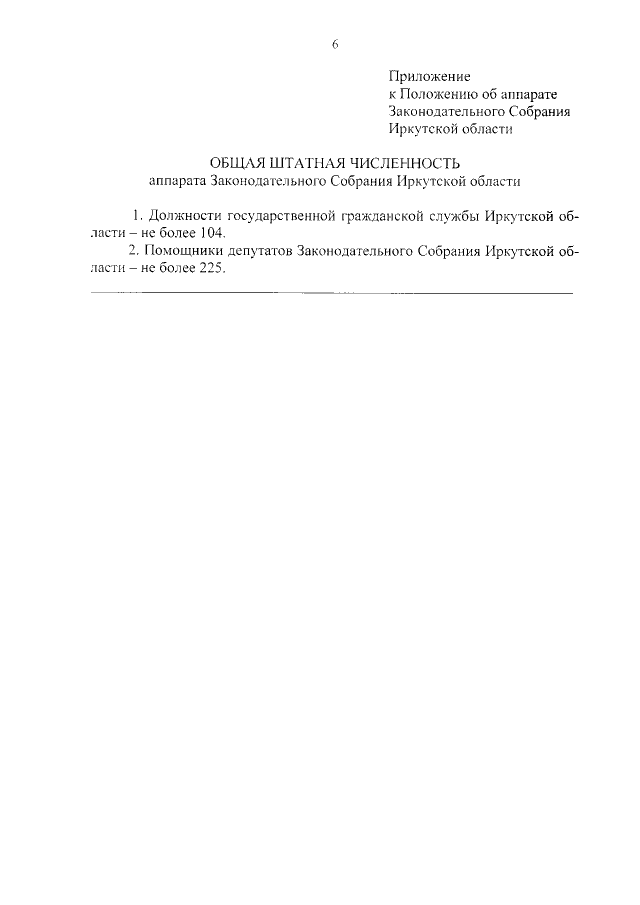 6

Приложение
к Положению об аппарате
Законодательного Собрания
Иркутской области

ОБЩАЯ ШТАТНАЯ ЧИСЛЕННОСТЬ
аппарата Законодательного Собрания Иркутской области

1. Должности государственной гражданской службы Иркутской области – не более 104.

2. Помощники депутатов Законодательного Собрания Иркутской области – не более 225.